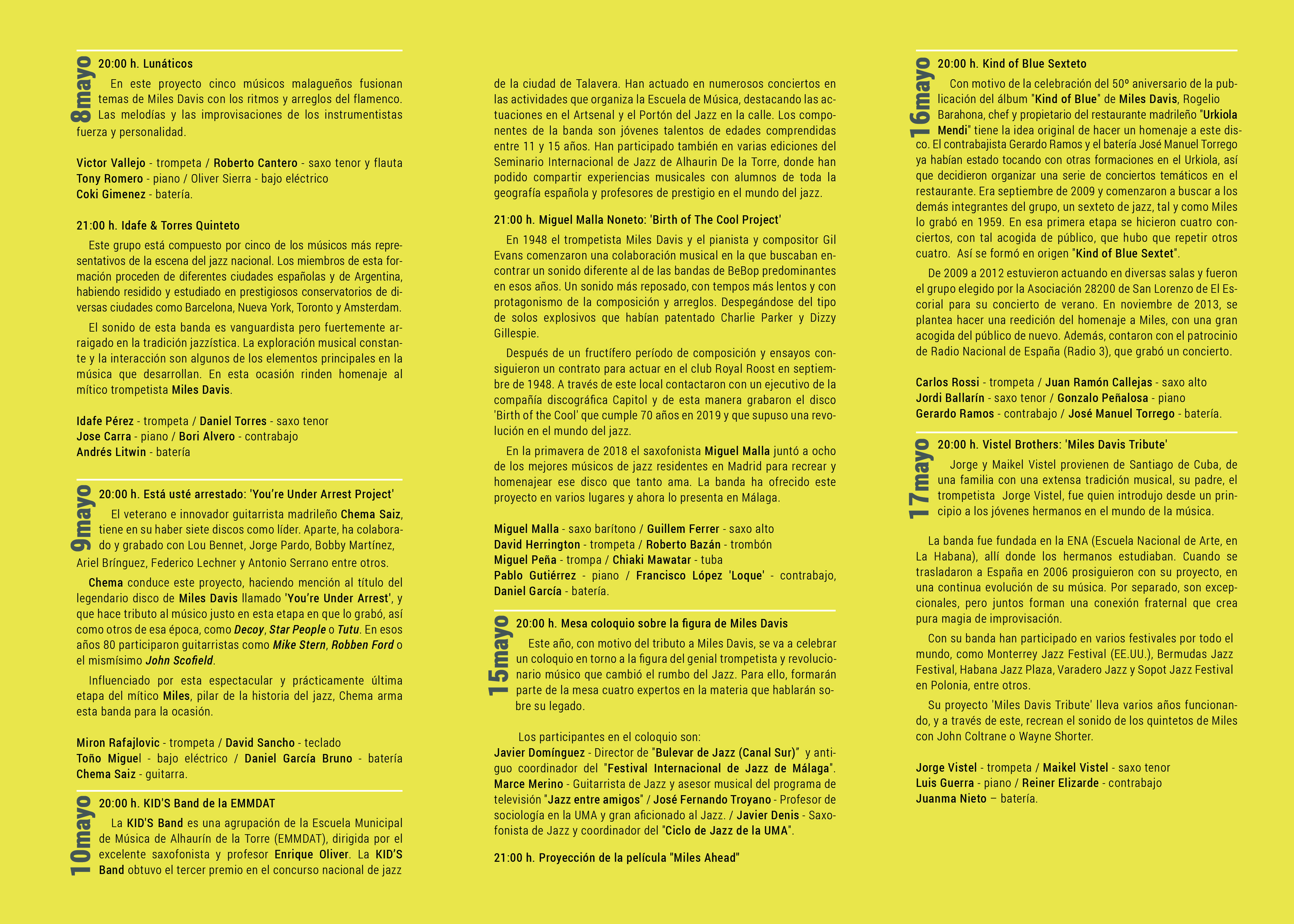 8mayo

20:00 h. Lunáticos

En este proyecto cinco músicos malagueños fusionan temas de Miles Davis con los ritmos y arreglos del flamenco. Las melodías y las improvisaciones de los instrumentistas fuerza y personalidad.

Victor Vallejo - trompeta / Roberto Cantero - saxo tenor y flauta
Tony Romero - piano / Oliver Sierra - bajo eléctrico
Coki Gimenez - batería.

21:00 h. Idafe & Torres Quinteto

Este grupo está compuesto por cinco de los músicos más representativos de la escena del jazz nacional. Los miembros de esta formación proceden de diferentes ciudades españolas y de Argentina, habiendo residido y estudiado en prestigiosos conservatorios de diversas ciudades como Barcelona, Nueva York, Toronto y Amsterdam.

El sonido de esta banda es vanguardista pero fuertemente arraigado en la tradición jazzística. La exploración musical constante y la interacción son algunos de los elementos principales en la música que desarrollan. En esta ocasión rinden homenaje al mítico trompetista Miles Davis.

Idafe Pérez - trompeta / Daniel Torres - saxo tenor
Jose Carra - piano / Bori Alvero - contrabajo
Andrés Litwin - batería

9mayo

20:00 h. Está usté arrestado: 'You're Under Arrest Project'

El veterano e innovador guitarrista madrileño Chema Saiz, tiene en su haber siete discos como líder. Aparte, ha colaborado y grabado con Lou Bennet, Jorge Pardo, Bobby Martínez, Ariel Brínguez, Federico Lechner y Antonio Serrano entre otros.

Chema conduce este proyecto, haciendo mención al título del legendario disco de Miles Davis llamado 'You're Under Arrest', y que hace tributo al músico justo en esta etapa en que lo grabó, así como otros de esa época, como Decoy, Star People o Tutu. En esos años 80 participaron guitarristas como Mike Stern, Robben Ford o el mismísimo John Scofield.

Influenciado por esta espectacular y prácticamente última etapa del mítico Miles, pilar de la historia del jazz, Chema arma esta banda para la ocasión.

Miron Rafajlovic - trompeta / David Sancho - teclado
Toño Miguel - bajo eléctrico / Daniel García Bruno - batería
Chema Saiz - guitarra.

10mayo

20:00 h. KID'S Band de la EMMDAT

La KID'S Band es una agrupación de la Escuela Municipal de Música de Alhaurín de la Torre (EMMDAT), dirigida por el excelente saxofonista y profesor Enrique Oliver. La KID'S Band obtuvo el tercer premio en el concurso nacional de jazz de la ciudad de Talavera. Han actuado en numerosos conciertos en las actividades que organiza la Escuela de Música, destacando las actuaciones en el Artsenal y el Portón del Jazz en la calle. Los componentes de la banda son jóvenes talentos de edades comprendidas entre 11 y 15 años. Han participado también en varias ediciones del Seminario Internacional de Jazz de Alhaurin De la Torre, donde han podido compartir experiencias musicales con alumnos de toda la geografía española y profesores de prestigio en el mundo del jazz.

21:00 h. Miguel Malla Noneto: 'Birth of The Cool Project'

En 1948 el trompetista Miles Davis y el pianista y compositor Gil Evans comenzaron una colaboración musical en la que buscaban encontrar un sonido diferente al de las bandas de BeBop predominantes en esos años. Un sonido más reposado, con tempos más lentos y con protagonismo de la composición y arreglos. Despegándose del tipo de solos explosivos que habían patentado Charlie Parker y Dizzy Gillespie.

Después de un fructífero período de composición y ensayos consiguieron un contrato para actuar en el club Royal Roost en septiembre de 1948. A través de este local contactaron con un ejecutivo de la compañía discográfica Capitol y de esta manera grabaron el disco 'Birth of the Cool' que cumple 70 años en 2019 y que supuso una revolución en el mundo del jazz.

En la primavera de 2018 el saxofonista Miguel Malla juntó a ocho de los mejores músicos de jazz residentes en Madrid para recrear y homenajear ese disco que tanto ama. La banda ha ofrecido este proyecto en varios lugares y ahora lo presenta en Málaga.

Miguel Malla - saxo barítono / Guillem Ferrer - saxo alto
David Herrington - trompeta / Roberto Bazán - trombón
Miguel Peña - trompa / Chiaki Mawatar - tuba
Pablo Gutiérrez - piano / Francisco López 'Loque' - contrabajo,
Daniel García - batería.

15mayo

20:00 h. Mesa coloquio sobre la figura de Miles Davis

Este año, con motivo del tributo a Miles Davis, se va a celebrar un coloquio en torno a la figura del genial trompetista y revolucionario músico que cambió el rumbo del Jazz. Para ello, formarán parte de la mesa cuatro expertos en la materia que hablarán sobre su legado.

Los participantes en el coloquio son:
Javier Domínguez - Director de "Bulevar de Jazz (Canal Sur)" y antiguo coordinador del "Festival Internacional de Jazz de Málaga". Marce Merino - Guitarrista de Jazz y asesor musical del programa de televisión "Jazz entre amigos" / José Fernando Troyano - Profesor de sociología en la UMA y gran aficionado al Jazz. / Javier Denis - Saxofonista de Jazz y coordinador del "Ciclo de Jazz de la UMA".

21:00 h. Proyección de la película "Miles Ahead"

16mayo

20:00 h. Kind of Blue Sexteto

Con motivo de la celebración del 50º aniversario de la publicación del álbum "Kind of Blue" de Miles Davis, Rogelio Barahona, chef y propietario del restaurante madrileño "Urkiola Mendi" tiene la idea original de hacer un homenaje a este disco. El contrabajista Gerardo Ramos y el batería José Manuel Torrego ya habían estado tocando con otras formaciones en el Urkiola, así que decidieron organizar una serie de conciertos temáticos en el restaurante. Era septiembre de 2009 y comenzaron a buscar a los demás integrantes del grupo, un sexteto de jazz, tal y como Miles lo grabó en 1959. En esa primera etapa se hicieron cuatro conciertos, con tal acogida de público, que hubo que repetir otros cuatro. Así se formó en origen "Kind of Blue Sextet".

De 2009 a 2012 estuvieron actuando en diversas salas y fueron el grupo elegido por la Asociación 28200 de San Lorenzo de El Escorial para su concierto de verano. En noviembre de 2013, se plantea hacer una reedición del homenaje a Miles, con una gran acogida del público de nuevo. Además, contaron con el patrocinio de Radio Nacional de España (Radio 3), que grabó un concierto.

Carlos Rossi - trompeta / Juan Ramón Callejas - saxo alto
Jordi Ballarín - saxo tenor / Gonzalo Peñalosa - piano
Gerardo Ramos - contrabajo / José Manuel Torrego - batería.

17mayo

20:00 h. Vistel Brothers: 'Miles Davis Tribute'

Jorge y Maikel Vistel provienen de Santiago de Cuba, de una familia con una extensa tradición musical, su padre, el trompetista Jorge Vistel, fue quien introdujo desde un principio a los jóvenes hermanos en el mundo de la música.

La banda fue fundada en la ENA (Escuela Nacional de Arte, en La Habana), allí donde los hermanos estudiaban. Cuando se trasladaron a España en 2006 prosiguieron con su proyecto, en una continua evolución de su música. Por separado, son excepcionales, pero juntos forman una conexión fraternal que crea pura magia de improvisación.

Con su banda han participado en varios festivales por todo el mundo, como Monterrey Jazz Festival (EE.UU.), Bermudas Jazz Festival, Habana Jazz Plaza, Varadero Jazz y Sopot Jazz Festival en Polonia, entre otros.

Su proyecto 'Miles Davis Tribute' lleva varios años funcionando, y a través de este, recrean el sonido de los quintetos de Miles con John Coltrane o Wayne Shorter.

Jorge Vistel - trompeta / Maikel Vistel - saxo tenor
Luis Guerra - piano / Reiner Elizarde - contrabajo
Juanma Nieto – batería.